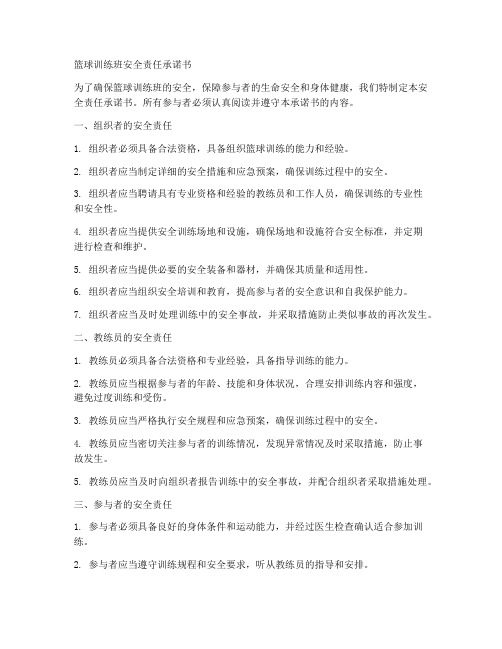 篮球训练班安全责任承诺书

为了确保篮球训练班的安全，保障参与者的生命安全和身体健康，我们特制定本安全责任承诺书。所有参与者必须认真阅读并遵守本承诺书的内容。

一、组织者的安全责任

1. 组织者必须具备合法资格，具备组织篮球训练的能力和经验。

2. 组织者应当制定详细的安全措施和应急预案，确保训练过程中的安全。

3. 组织者应当聘请具有专业资格和经验的教练员和工作人员，确保训练的专业性和安全性。

4. 组织者应当提供安全训练场地和设施，确保场地和设施符合安全标准，并定期进行检查和维护。

5. 组织者应当提供必要的安全装备和器材，并确保其质量和适用性。

6. 组织者应当组织安全培训和教育，提高参与者的安全意识和自我保护能力。

7. 组织者应当及时处理训练中的安全事故，并采取措施防止类似事故的再次发生。

二、教练员的安全责任

1. 教练员必须具备合法资格和专业经验，具备指导训练的能力。

2. 教练员应当根据参与者的年龄、技能和身体状况，合理安排训练内容和强度，避免过度训练和受伤。

3. 教练员应当严格执行安全规程和应急预案，确保训练过程中的安全。

4. 教练员应当密切关注参与者的训练情况，发现异常情况及时采取措施，防止事故发生。

5. 教练员应当及时向组织者报告训练中的安全事故，并配合组织者采取措施处理。

三、参与者的安全责任

1. 参与者必须具备良好的身体条件和运动能力，并经过医生检查确认适合参加训练。

2. 参与者应当遵守训练规程和安全要求，听从教练员的指导和安排。